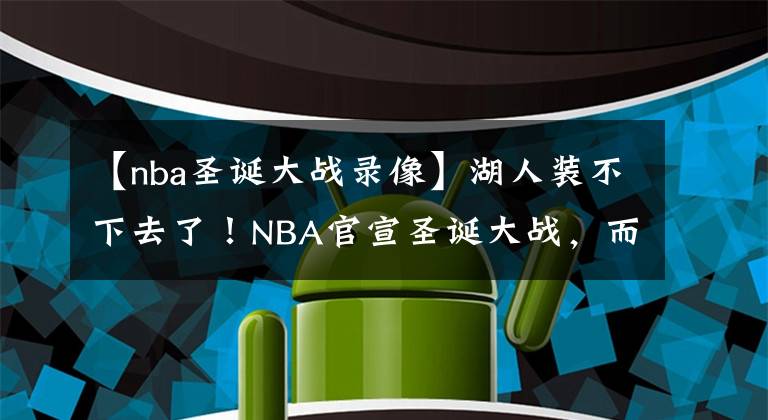 【nba圣诞大战录像】湖人装不下去了！NBA官宣圣诞大战，而